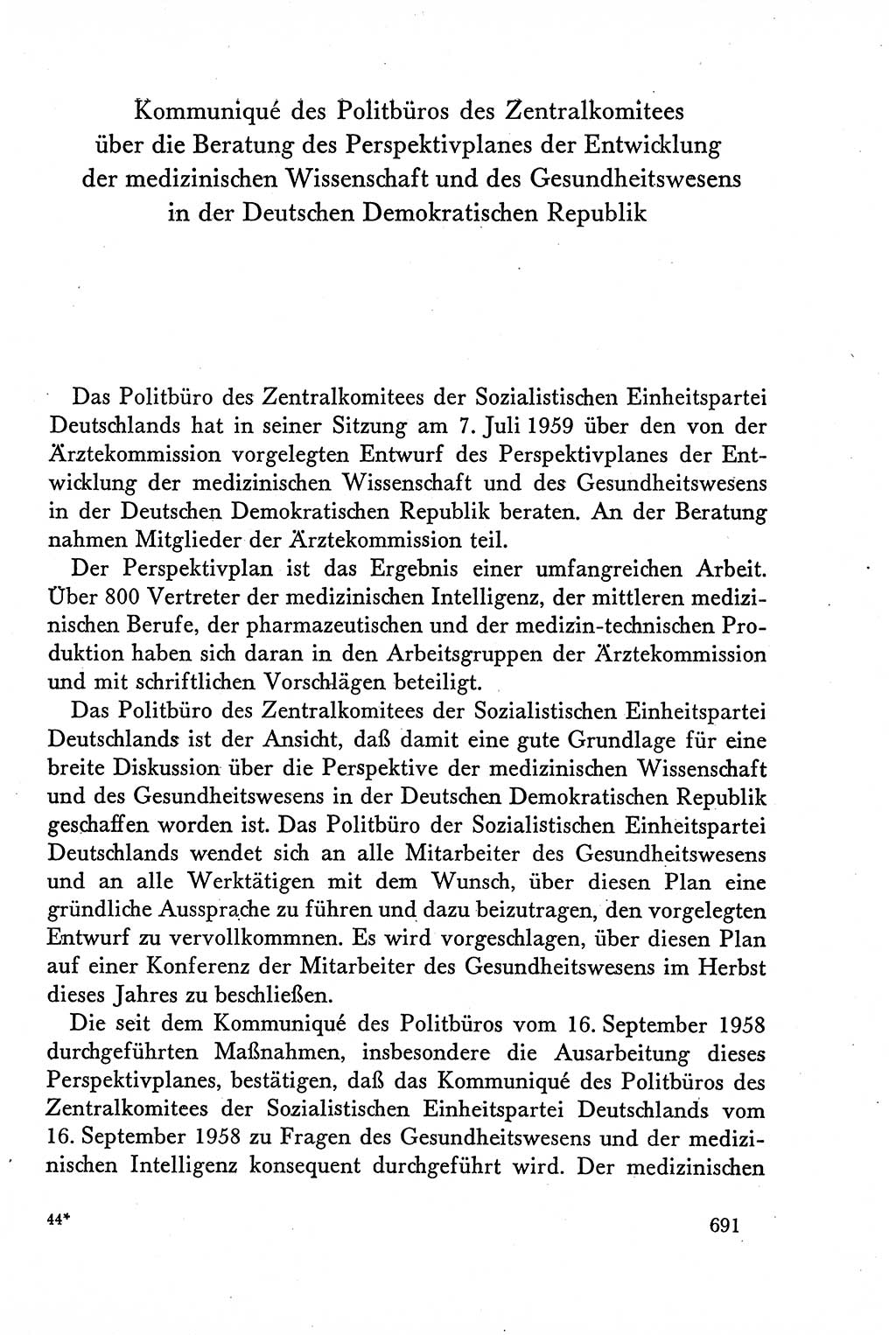 Kommuniqué des Politbüros des Zentralkomitees über die Beratung des Perspektivplanes der Entwicklung der medizinischen Wissenschaft und des Gesundheitswesens in der Deutschen Demokratischen Republik

Das Politbüro des Zentralkomitees der Sozialistischen Einheitspartei Deutschlands hat in seiner Sitzung am 7. Juli 1959 über den von der Ärztekommission vorgelegten Entwurf des Perspektivplanes der Entwicklung der medizinischen Wissenschaft und des Gesundheitswesens in der Deutschen Demokratischen Republik beraten. An der Beratung nahmen Mitglieder der Ärztekommission teil.

Der Perspektivplan ist das Ergebnis einer umfangreichen Arbeit. Über 800 Vertreter der medizinischen Intelligenz, der mittleren medizinischen Berufe, der pharmazeutischen und der medizin-technischen Produktion haben sich daran in den Arbeitsgruppen der Ärztekommission und mit schriftlichen Vorschlägen beteiligt.

Das Politbüro des Zentralkomitees der Sozialistischen Einheitspartei Deutschlands ist der Ansicht, daß damit eine gute Grundlage für eine breite Diskussion über die Perspektive der medizinischen Wissenschaft und des Gesundheitswesens in der Deutschen Demokratischen Republik geschaffen worden ist. Das Politbüro der Sozialistischen Einheitspartei Deutschlands wendet sich an alle Mitarbeiter des Gesundheitswesens und an alle Werktätigen mit dem Wunsch, über diesen Plan eine gründliche Aussprache zu führen und dazu beizutragen, den vorgelegten Entwurf zu vervollkommnen. Es wird vorgeschlagen, über diesen Plan auf einer Konferenz der Mitarbeiter des Gesundheitswesens im Herbst dieses Jahres zu beschließen.

Die seit dem Kommuniqué des Politbüros vom 16. September 1958 durchgeführten Maßnahmen, insbesondere die Ausarbeitung dieses Perspektivplanes, bestätigen, daß das Kommuniqué des Politbüros des Zentralkomitees der Sozialistischen Einheitspartei Deutschlands vom 16. September 1958 zu Fragen des Gesundheitswesens und der medizinischen Intelligenz konsequent durchgeführt wird. Der medizinischen

44*

691